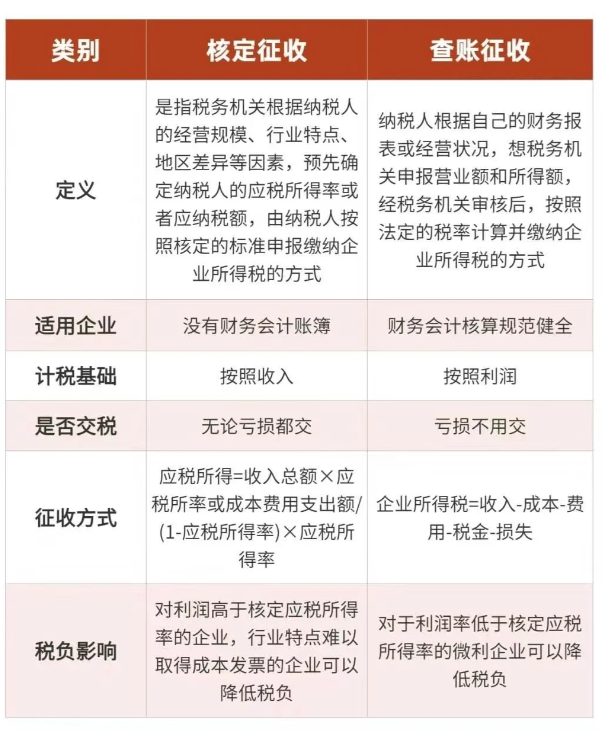 | 类别 | 核定征收 | 查账征收 |
|---|---|---|
| 定义 | 是指税务机关根据纳税人的经营规模、行业特点、地区差异等因素，预先确定纳税人的应税所得率或者应纳税额，由纳税人按照核定的标准申报缴纳企业所得税的方式 | 纳税人根据自己的财务报表或经营状况，想税务机关申报营业额和所得额，经税务机关审核后，按照法定的税率计算并缴纳企业所得税的方式 |
| 适用企业 | 没有财务会计账簿 | 财务会计核算规范健全 |
| 计税基础 | 按照收入 | 按照利润 |
| 是否交税 | 无论亏损都交 | 亏损不用交 |
| 征收方式 | 应税所得=收入总额×应税所率或成本费用支出额/(1-应税所得率)×应税所得率 | 企业所得税=收入-成本-费用-税金-损失 |
| 税负影响 | 对利润高于核定应税所得率的企业，行业特点难以取得成本发票的企业可以降低税负 | 对于利润率低于核定应税所得率的微利企业可以降低税负 |